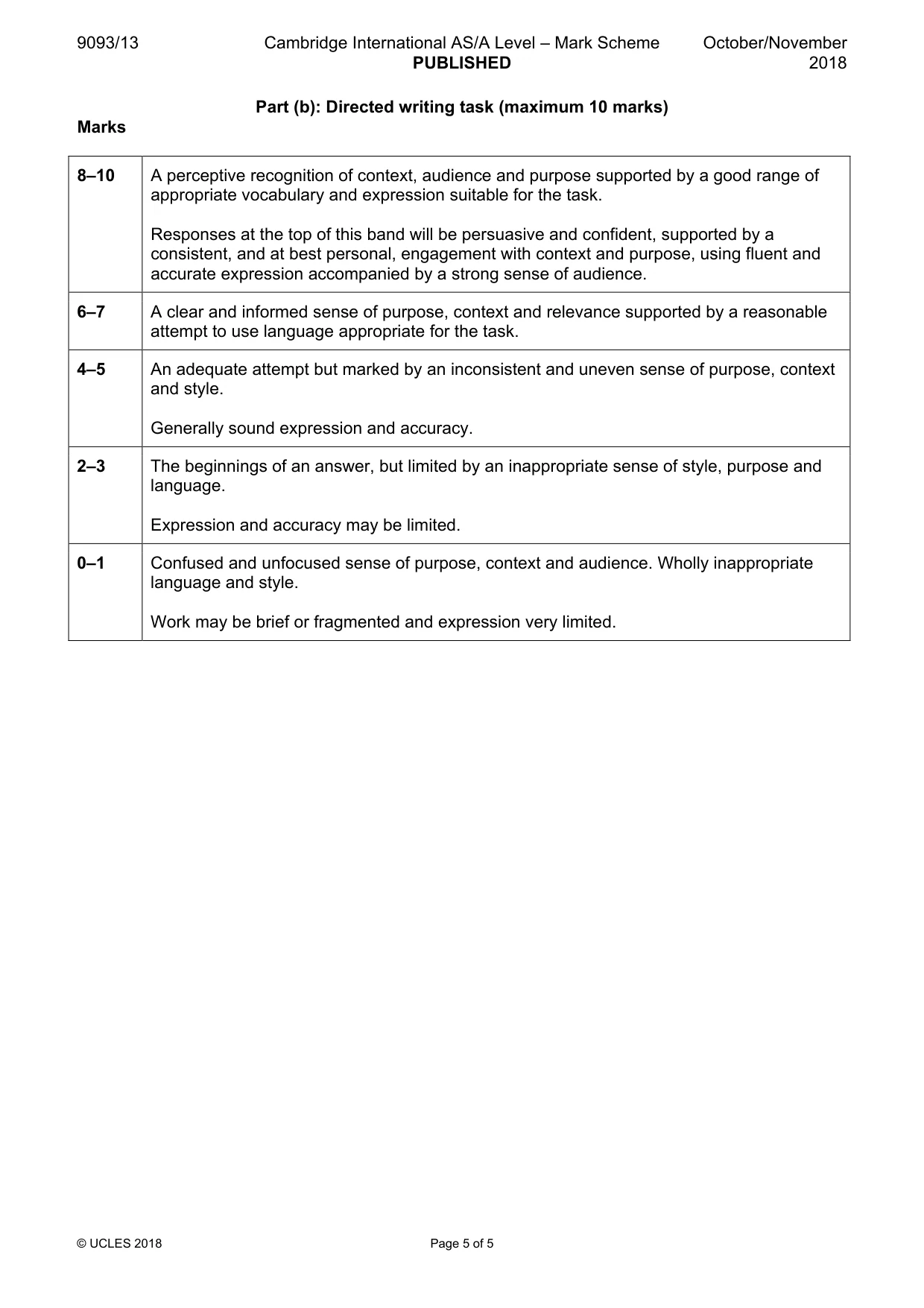 9093/13 Cambridge International AS/A Level – Mark Scheme PUBLISHED October/November 2018

Part (b): Directed writing task (maximum 10 marks)

Marks

| 8–10 | A perceptive recognition of context, audience and purpose supported by a good range of appropriate vocabulary and expression suitable for the task. Responses at the top of this band will be persuasive and confident, supported by a consistent, and at best personal, engagement with context and purpose, using fluent and accurate expression accompanied by a strong sense of audience. |
|---|---|
| 6–7 | A clear and informed sense of purpose, context and relevance supported by a reasonable attempt to use language appropriate for the task. |
| 4–5 | An adequate attempt but marked by an inconsistent and uneven sense of purpose, context and style. Generally sound expression and accuracy. |
| 2–3 | The beginnings of an answer, but limited by an inappropriate sense of style, purpose and language. Expression and accuracy may be limited. |
| 0–1 | Confused and unfocused sense of purpose, context and audience. Wholly inappropriate language and style. Work may be brief or fragmented and expression very limited. |

© UCLES 2018 Page 5 of 5